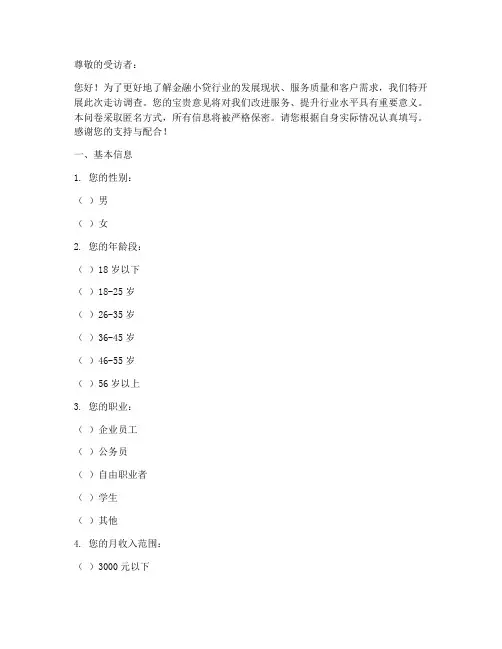 尊敬的受访者：

您好！为了更好地了解金融小贷行业的发展现状、服务质量和客户需求，我们特开展此次走访调查。您的宝贵意见将对我们改进服务、提升行业水平具有重要意义。本问卷采取匿名方式，所有信息将被严格保密。请您根据自身实际情况认真填写。感谢您的支持与配合！

一、基本信息

1. 您的性别：

（ ）男

（ ）女

2. 您的年龄段：

（ ）18 岁以下

（ ）18-25 岁

（ ）26-35 岁

（ ）36-45 岁

（ ）46-55 岁

（ ）56 岁以上

3. 您的职业：

（ ）企业员工

（ ）公务员

（ ）自由职业者

（ ）学生

（ ）其他

4. 您的月收入范围：

（ ）3000 元以下